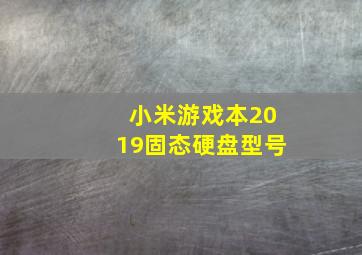 小米游戏本2019固态硬盘型号